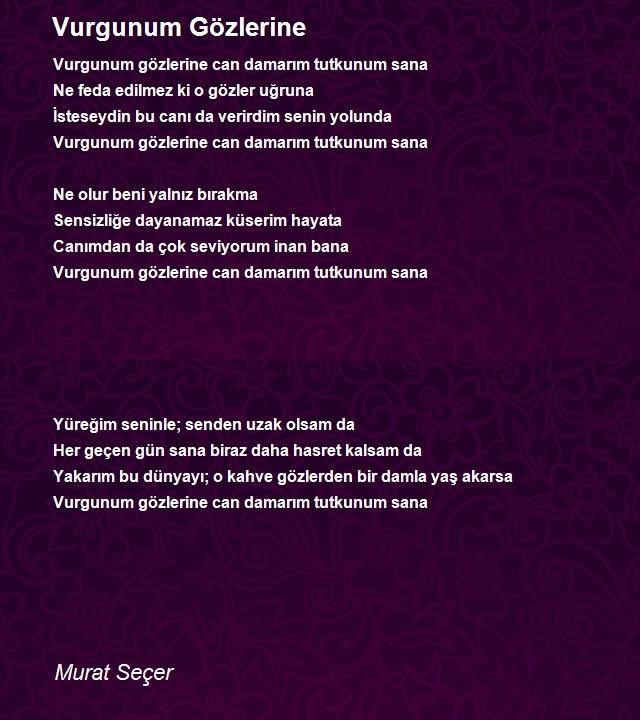 Vurgunum Gözlerine

Vurgunum gözlerine can damarım tutkunum sana
Ne feda edilmez ki o gözler uğruna
İsteseydin bu canı da verirdim senin yolunda
Vurgunum gözlerine can damarım tutkunum sana

Ne olur beni yalnız bırakma
Sensizliğe dayanamaz küserim hayata
Canımdan da çok seviyorum inan bana
Vurgunum gözlerine can damarım tutkunum sana

Yüreğim seninle; senden uzak olsam da
Her geçen gün sana biraz daha hasret kalsam da
Yakarım bu dünyayı; o kahve gözlerden bir damla yaş akarsa
Vurgunum gözlerine can damarım tutkunum sana

Murat Seçer